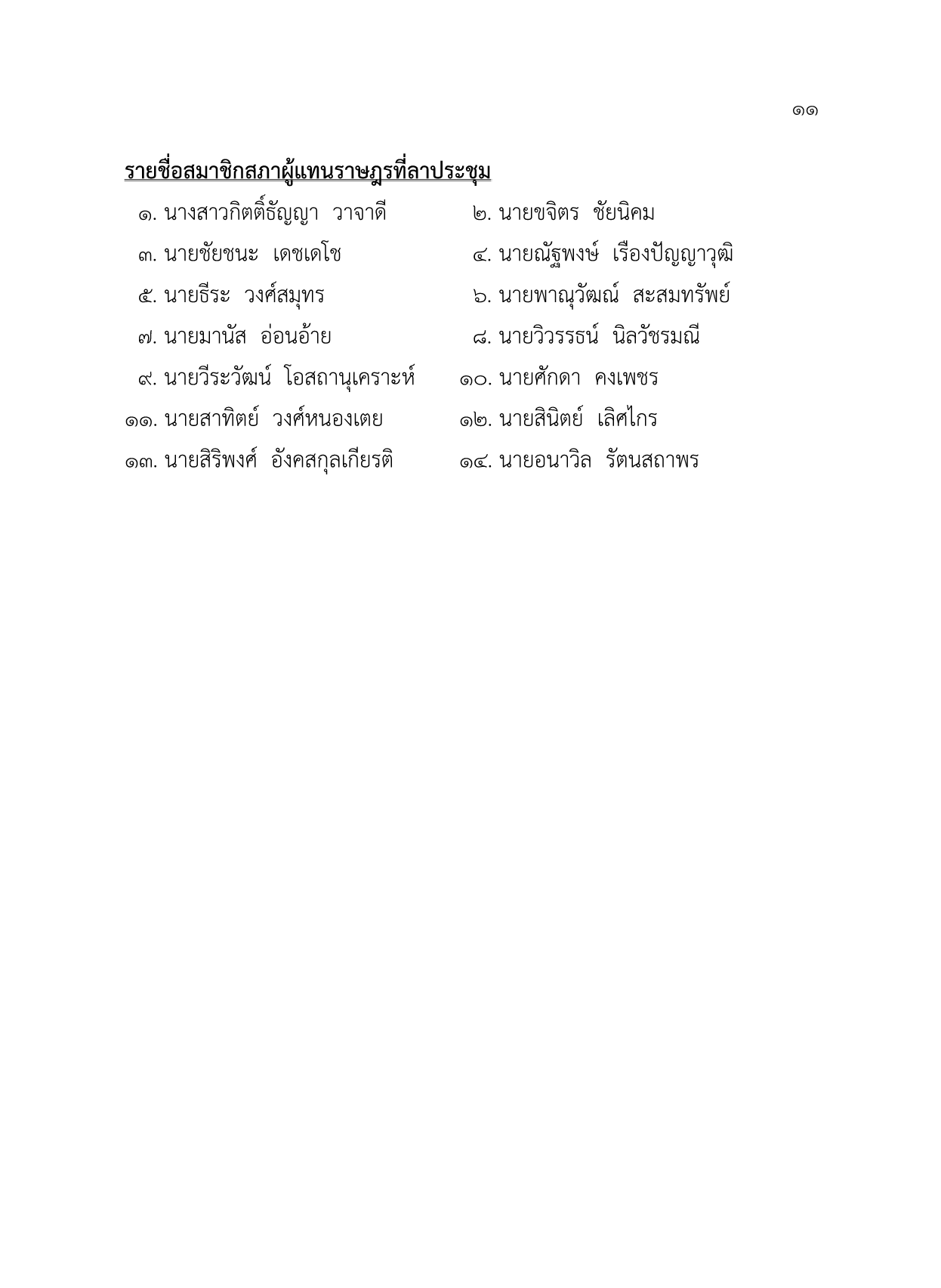 ๑๑

รายชื่อสมาชิกสภาผู้แทนราษฎรที่ลาประชุม

๑. นางสาวกิตติ์ธัญญา วาจาดี
๒. นายขจิตร ชัยนิคม
๓. นายชัยชนะ เดชเดโช
๔. นายณัฐพงษ์ เรืองปัญญาวุฒิ
๕. นายธีระ วงศ์สมุทร
๖. นายพาณุวัฒณ์ สะสมทรัพย์
๗. นายมานัส อ่อนอ้าย
๘. นายวิวรรธน์ นิลวัชรมณี
๙. นายวีระวัฒน์ โอสถานุเคราะห์
๑๐. นายศักดา คงเพชร
๑๑. นายสาทิตย์ วงศ์หนองเตย
๑๒. นายสินิตย์ เลิศไกร
๑๓. นายสิริพงศ์ อังคสกุลเกียรติ
๑๔. นายอนาวิล รัตนสถาพร